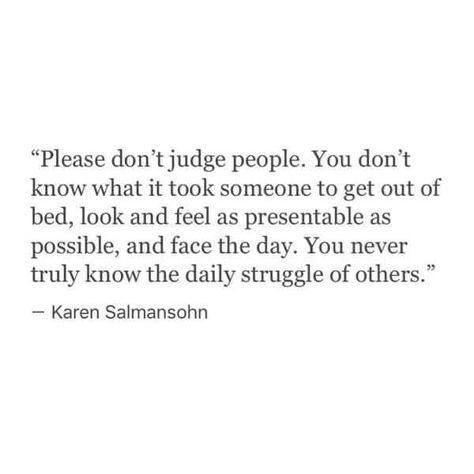 “Please don’t judge people. You don’t know what it took someone to get out of bed, look and feel as presentable as possible, and face the day. You never truly know the daily struggle of others.”

— Karen Salmansohn